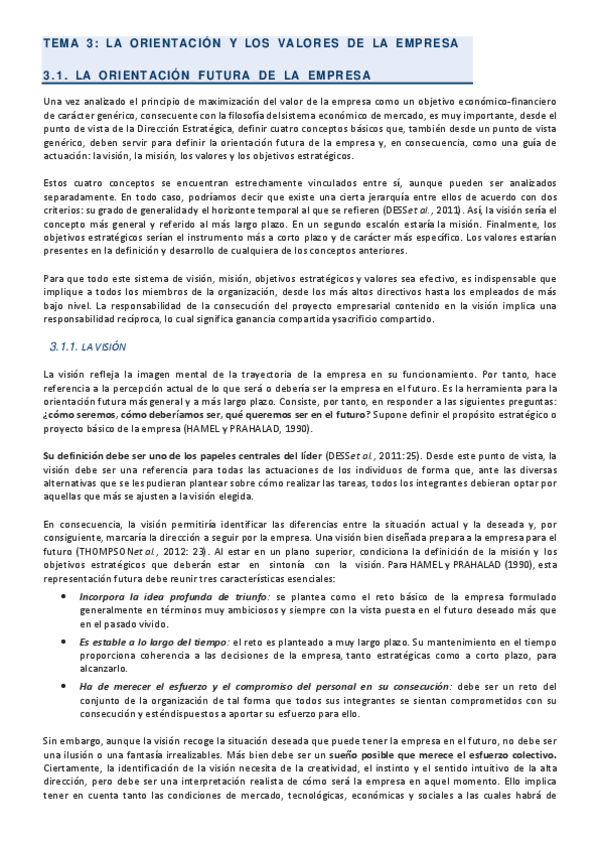 TEMA 3: LA ORIENTACIÓN Y LOS VALORES DE LA EMPRESA

3.1. LA ORIENTACIÓN FUTURA DE LA EMPRESA

Una vez analizado el principio de maximización del valor de la empresa como un objetivo económico-financiero de carácter genérico, consecuente con la filosofía del sistema económico de mercado, es muy importante, desde el punto de vista de la Dirección Estratégica, definir cuatro conceptos básicos que, también desde un punto de vista genérico, deben servir para definir la orientación futura de la empresa y, en consecuencia, como una guía de actuación: la visión, la misión, los valores y los objetivos estratégicos.

Estos cuatro conceptos se encuentran estrechamente vinculados entre sí, aunque pueden ser analizados separadamente. En todo caso, podríamos decir que existe una cierta jerarquía entre ellos de acuerdo con dos criterios: su grado de generalidad y el horizonte temporal al que se refieren (DESS et al., 2011). Así, la visión sería el concepto más general y referido al más largo plazo. En un segundo escalón estaría la misión. Finalmente, los objetivos estratégicos serían el instrumento más a corto plazo y de carácter más específico. Los valores estarían presentes en la definición y desarrollo de cualquiera de los conceptos anteriores.

Para que todo este sistema de visión, misión, objetivos estratégicos y valores sea efectivo, es indispensable que implique a todos los miembros de la organización, desde los más altos directivos hasta los empleados de más bajo nivel. La responsabilidad de la consecución del proyecto empresarial contenido en la visión implica una responsabilidad recíproca, lo cual significa ganancia compartida y sacrificio compartido.

3.1.1. LA VISIÓN

La visión refleja la imagen mental de la trayectoria de la empresa en su funcionamiento. Por tanto, hace referencia a la percepción actual de lo que será o debería ser la empresa en el futuro. Es la herramienta para la orientación futura más general y a más largo plazo. Consiste, por tanto, en responder a las siguientes preguntas: ¿cómo seremos, cómo deberíamos ser, qué queremos ser en el futuro? Supone definir el propósito estratégico o proyecto básico de la empresa (HAMEL y PRAHALAD, 1990).

Su definición debe ser uno de los papeles centrales del líder (DESS et al., 2011:25). Desde este punto de vista, la visión debe ser una referencia para todas las actuaciones de los individuos de forma que, ante las diversas alternativas que se les pudieran plantear sobre cómo realizar las tareas, todos los integrantes debieran optar por aquellas que más se ajusten a la visión elegida.

En consecuencia, la visión permitiría identificar las diferencias entre la situación actual y la deseada y, por consiguiente, marcaría la dirección a seguir por la empresa. Una visión bien diseñada prepara a la empresa para el futuro (THOMPSON et al., 2012: 23). Al estar en un plano superior, condiciona la definición de la misión y los objetivos estratégicos que deberán estar en sintonía con la visión. Para HAMEL y PRAHALAD (1990), esta representación futura debe reunir tres características esenciales:

• Incorpora la idea profunda de triunfo: se plantea como el reto básico de la empresa formulado generalmente en términos muy ambiciosos y siempre con la vista puesta en el futuro deseado más que en el pasado vivido.
• Es estable a lo largo del tiempo: el reto es planteado a muy largo plazo. Su mantenimiento en el tiempo proporciona coherencia a las decisiones de la empresa, tanto estratégicas como a corto plazo, para alcanzarlo.
• Ha de merecer el esfuerzo y el compromiso del personal en su consecución: debe ser un reto del conjunto de la organización de tal forma que todos sus integrantes se sientan comprometidos con su consecución y estén dispuestos a aportar su esfuerzo para ello.

Sin embargo, aunque la visión recoge la situación deseada que puede tener la empresa en el futuro, no debe ser una ilusión o una fantasía irrealizables. Más bien debe ser un sueño posible que merece el esfuerzo colectivo. Ciertamente, la identificación de la visión necesita de la creatividad, el instinto y el sentido intuitivo de la alta dirección, pero debe ser una interpretación realista de cómo será la empresa en aquel momento. Ello implica tener en cuenta tanto las condiciones de mercado, tecnológicas, económicas y sociales a las cuales habrá de